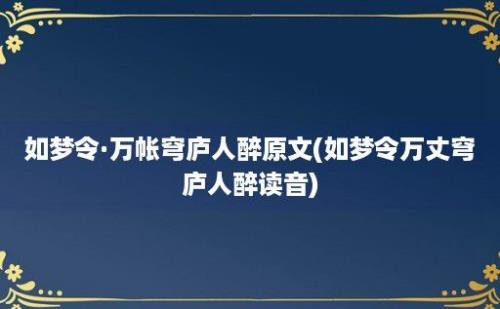 如梦令·万帐穹庐人醉原文(如梦令万丈穹庐人醉读音)